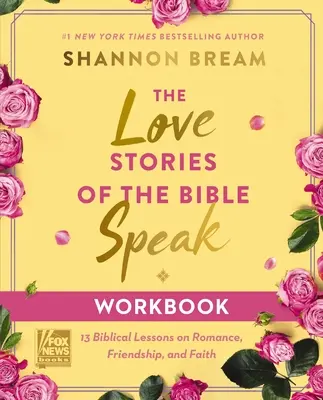 #1 NEW YORK TIMES BESTSELLING AUTHOR

SHANNON BREAM

THE Love STORIES OF THE BIBLE Speak

WORKBOOK

FOX NEWS books

13 Biblical Lessons on Romance, Friendship, and Faith